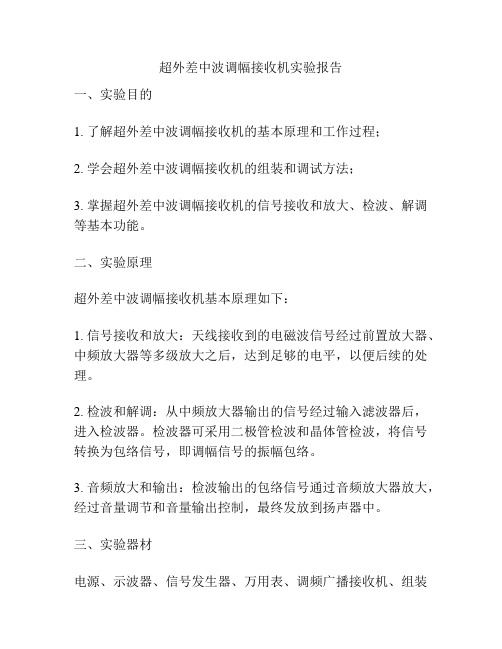 超外差中波调幅接收机实验报告

一、实验目的

1. 了解超外差中波调幅接收机的基本原理和工作过程；

2. 学会超外差中波调幅接收机的组装和调试方法；

3. 掌握超外差中波调幅接收机的信号接收和放大、检波、解调等基本功能。

二、实验原理

超外差中波调幅接收机基本原理如下：

1. 信号接收和放大：天线接收到的电磁波信号经过前置放大器、中频放大器等多级放大之后，达到足够的电平，以便后续的处理。

2. 检波和解调：从中频放大器输出的信号经过输入滤波器后，进入检波器。检波器可采用二极管检波和晶体管检波，将信号转换为包络信号，即调幅信号的振幅包络。

3. 音频放大和输出：检波输出的包络信号通过音频放大器放大，经过音量调节和音量输出控制，最终发放到扬声器中。

三、实验器材

电源、示波器、信号发生器、万用表、调频广播接收机、组装